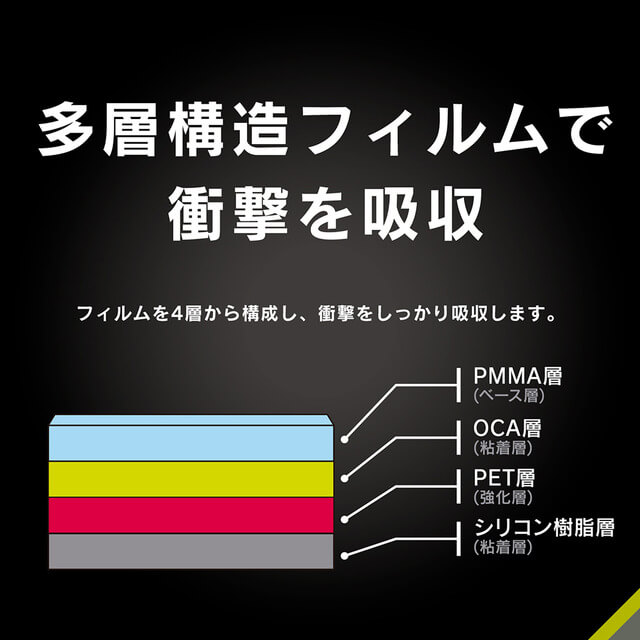 多層構造フィルムで
衝撃を吸収

フィルムを4層から構成し、衝撃をしっかり吸収します。

PMMA層
(ベース層)

OCA層
(粘着層)

PET層
(強化層)

シリコン樹脂層
(粘着層)